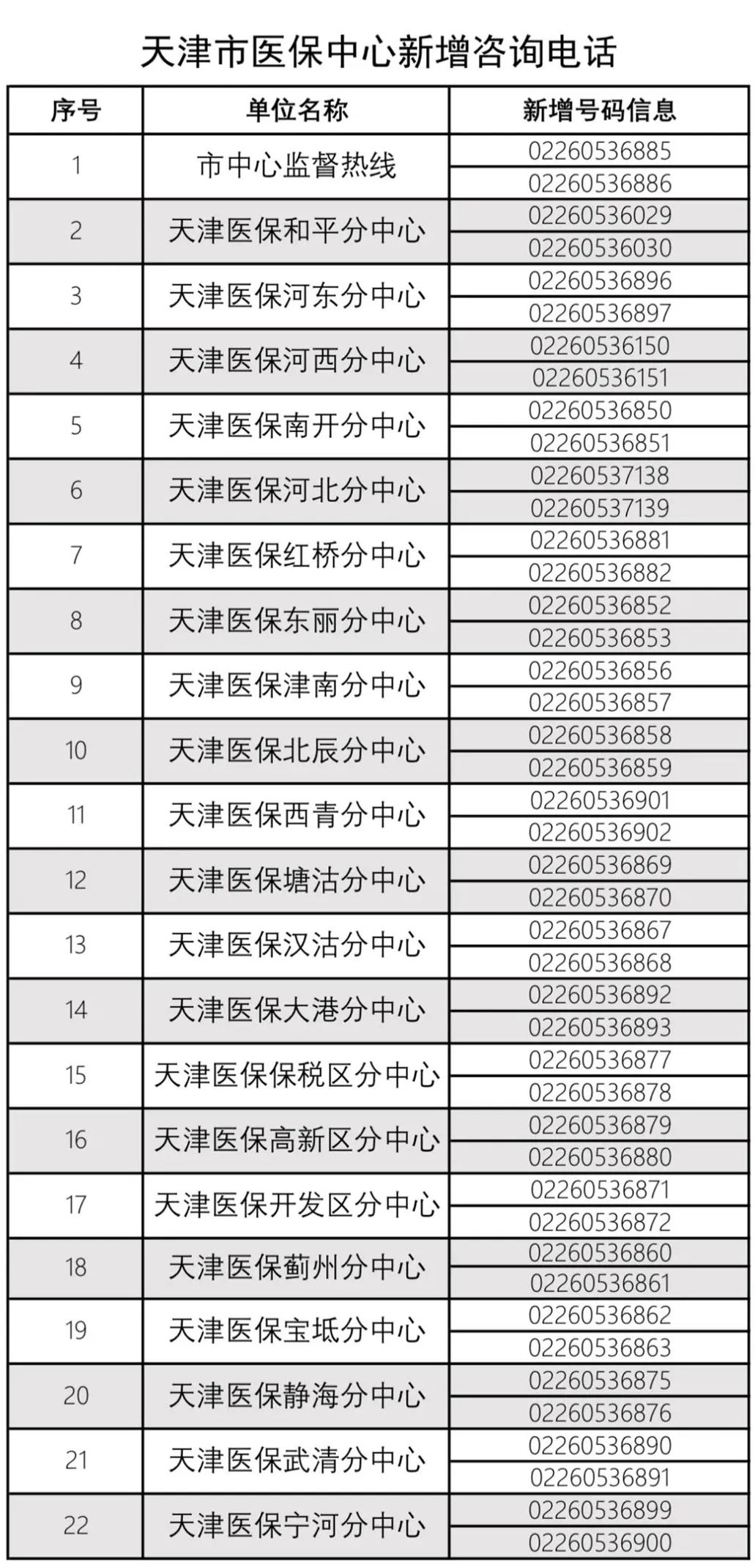 天津市医保中心新增咨询电话

| 序号 | 单位名称 | 新增号码信息 |
|---|---|---|
| 1 | 市中心监督热线 | 02260536885 |
| | | 02260536886 |
| 2 | 天津医保和平分中心 | 02260536029 |
| | | 02260536030 |
| 3 | 天津医保河东分中心 | 02260536896 |
| | | 02260536897 |
| 4 | 天津医保河西分中心 | 02260536150 |
| | | 02260536151 |
| 5 | 天津医保南开分中心 | 02260536850 |
| | | 02260536851 |
| 6 | 天津医保河北分中心 | 02260537138 |
| | | 02260537139 |
| 7 | 天津医保红桥分中心 | 02260536881 |
| | | 02260536882 |
| 8 | 天津医保东丽分中心 | 02260536852 |
| | | 02260536853 |
| 9 | 天津医保津南分中心 | 02260536856 |
| | | 02260536857 |
| 10 | 天津医保北辰分中心 | 02260536858 |
| | | 02260536859 |
| 11 | 天津医保西青分中心 | 02260536901 |
| | | 02260536902 |
| 12 | 天津医保塘沽分中心 | 02260536869 |
| | | 02260536870 |
| 13 | 天津医保汉沽分中心 | 02260536867 |
| | | 02260536868 |
| 14 | 天津医保大港分中心 | 02260536892 |
| | | 02260536893 |
| 15 | 天津医保保税区分中心 | 02260536877 |
| | | 02260536878 |
| 16 | 天津医保高新区分中心 | 02260536879 |
| | | 02260536880 |
| 17 | 天津医保开发区分中心 | 02260536871 |
| | | 02260536872 |
| 18 | 天津医保蓟州分中心 | 02260536860 |
| | | 02260536861 |
| 19 | 天津医保宝坻分中心 | 02260536862 |
| | | 02260536863 |
| 20 | 天津医保静海分中心 | 02260536875 |
| | | 02260536876 |
| 21 | 天津医保武清分中心 | 02260536890 |
| | | 02260536891 |
| 22 | 天津医保宁河分中心 | 02260536899 |
| | | 02260536900 |